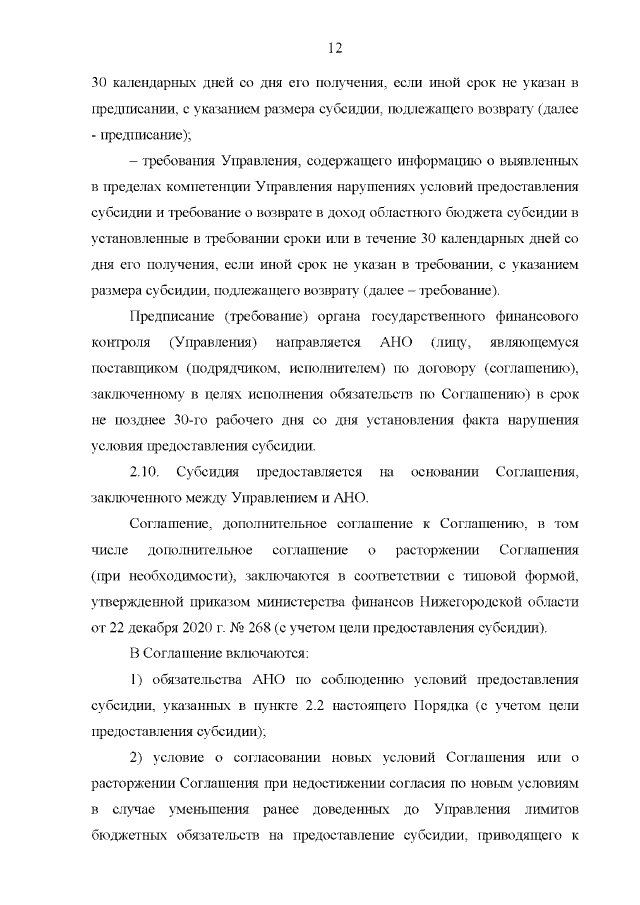 12

30 календарных дней со дня его получения, если иной срок не указан в предписании, с указанием размера субсидии, подлежащего возврату (далее - предписание);

– требования Управления, содержащего информацию о выявленных в пределах компетенции Управления нарушениях условий предоставления субсидии и требование о возврате в доход областного бюджета субсидии в установленные в требовании сроки или в течение 30 календарных дней со дня его получения, если иной срок не указан в требовании, с указанием размера субсидии, подлежащего возврату (далее – требование).

Предписание (требование) органа государственного финансового контроля (Управления) направляется АНО (лицу, являющемуся поставщиком (подрядчиком, исполнителем) по договору (соглашению), заключенному в целях исполнения обязательств по Соглашению) в срок не позднее 30-го рабочего дня со дня установления факта нарушения условия предоставления субсидии.

2.10. Субсидия предоставляется на основании Соглашения, заключенного между Управлением и АНО.

Соглашение, дополнительное соглашение к Соглашению, в том числе дополнительное соглашение о расторжении Соглашения (при необходимости), заключаются в соответствии с типовой формой, утвержденной приказом министерства финансов Нижегородской области от 22 декабря 2020 г. № 268 (с учетом цели предоставления субсидии).

В Соглашение включаются:

1) обязательства АНО по соблюдению условий предоставления субсидии, указанных в пункте 2.2 настоящего Порядка (с учетом цели предоставления субсидии);

2) условие о согласовании новых условий Соглашения или о расторжении Соглашения при недостижении согласия по новым условиям в случае уменьшения ранее доведенных до Управления лимитов бюджетных обязательств на предоставление субсидии, приводящего к